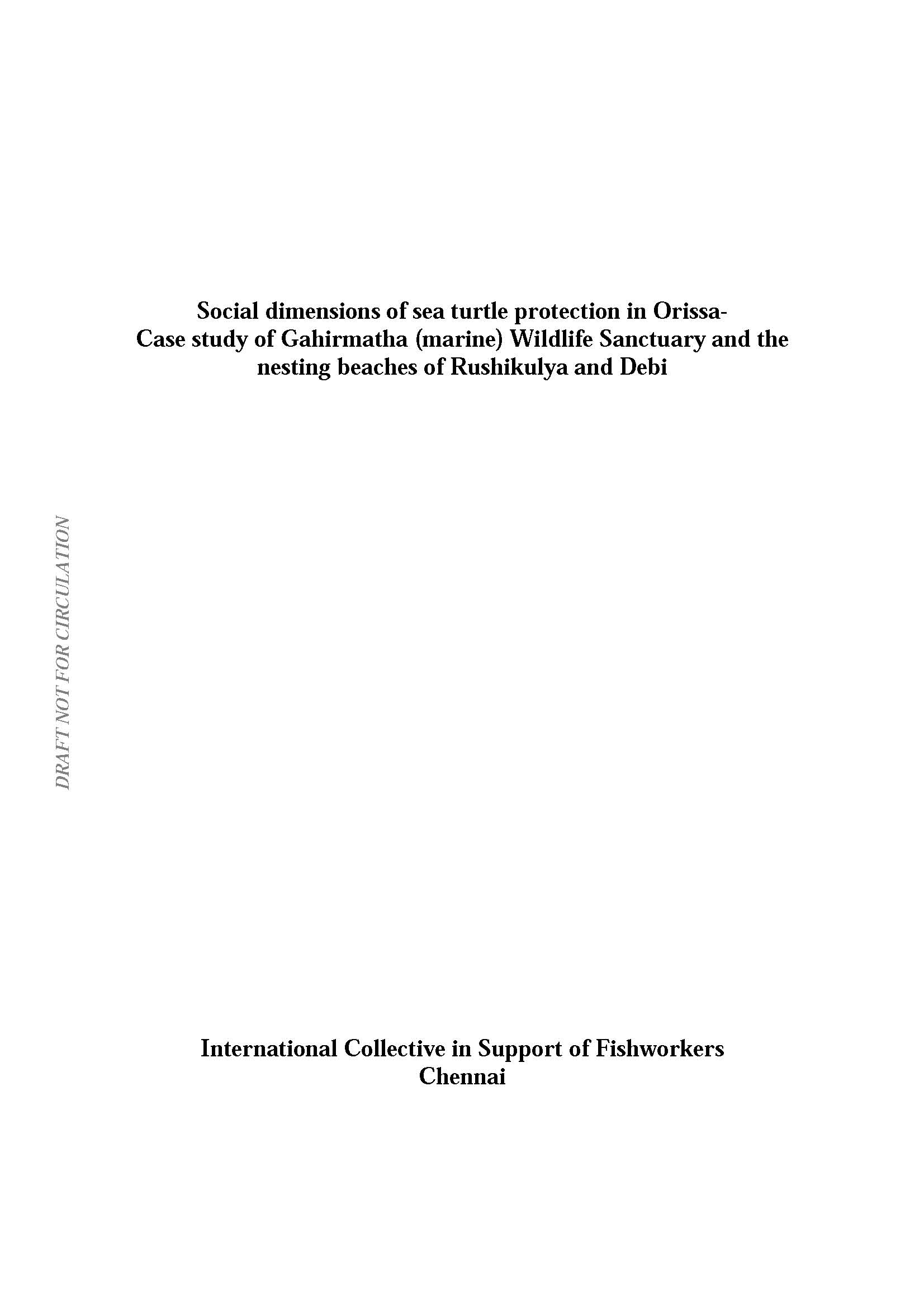 Social dimensions of sea turtle protection in Orissa-
Case study of Gahirmatha (marine) Wildlife Sanctuary and the nesting beaches of Rushikulya and Debi

DRAFT NOT FOR CIRCULATION

International Collective in Support of Fishworkers
Chennai